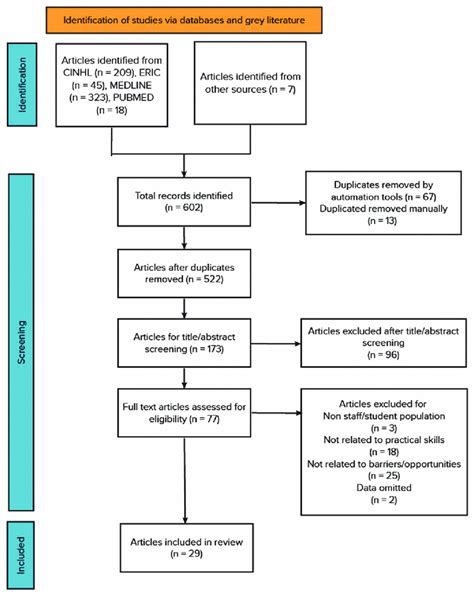 Identification of studies via databases and grey literature

Identification

Articles identified from CINHL (n = 209), ERIC (n = 45), MEDLINE (n = 323), PUBMED (n = 18)

Articles identified from other sources (n = 7)

Screening

Total records identified (n = 602)

Duplicates removed by automation tools (n = 67)
Duplicated removed manually (n = 13)

Articles after duplicates removed (n = 522)

Articles for title/abstract screening (n = 173)

Articles excluded after title/abstract screening (n = 96)

Full text articles assessed for eligibility (n = 77)

Articles excluded for
Non staff/student population (n = 3)
Not related to practical skills (n = 18)
Not related to barriers/opportunities (n = 25)
Data omitted (n = 2)

Included

Articles included in review (n = 29)